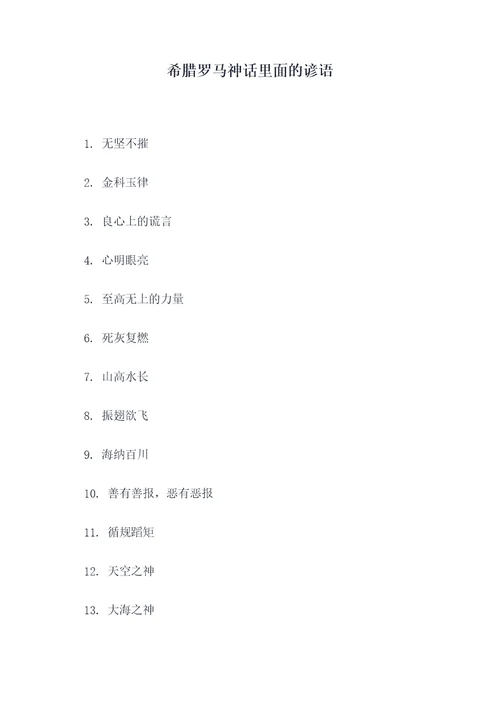 希腊罗马神话里面的谚语

1. 无坚不摧

2. 金科玉律

3. 良心上的谎言

4. 心明眼亮

5. 至高无上的力量

6. 死灰复燃

7. 山高水长

8. 振翅欲飞

9. 海纳百川

10. 善有善报，恶有恶报

11. 循规蹈矩

12. 天空之神

13. 大海之神